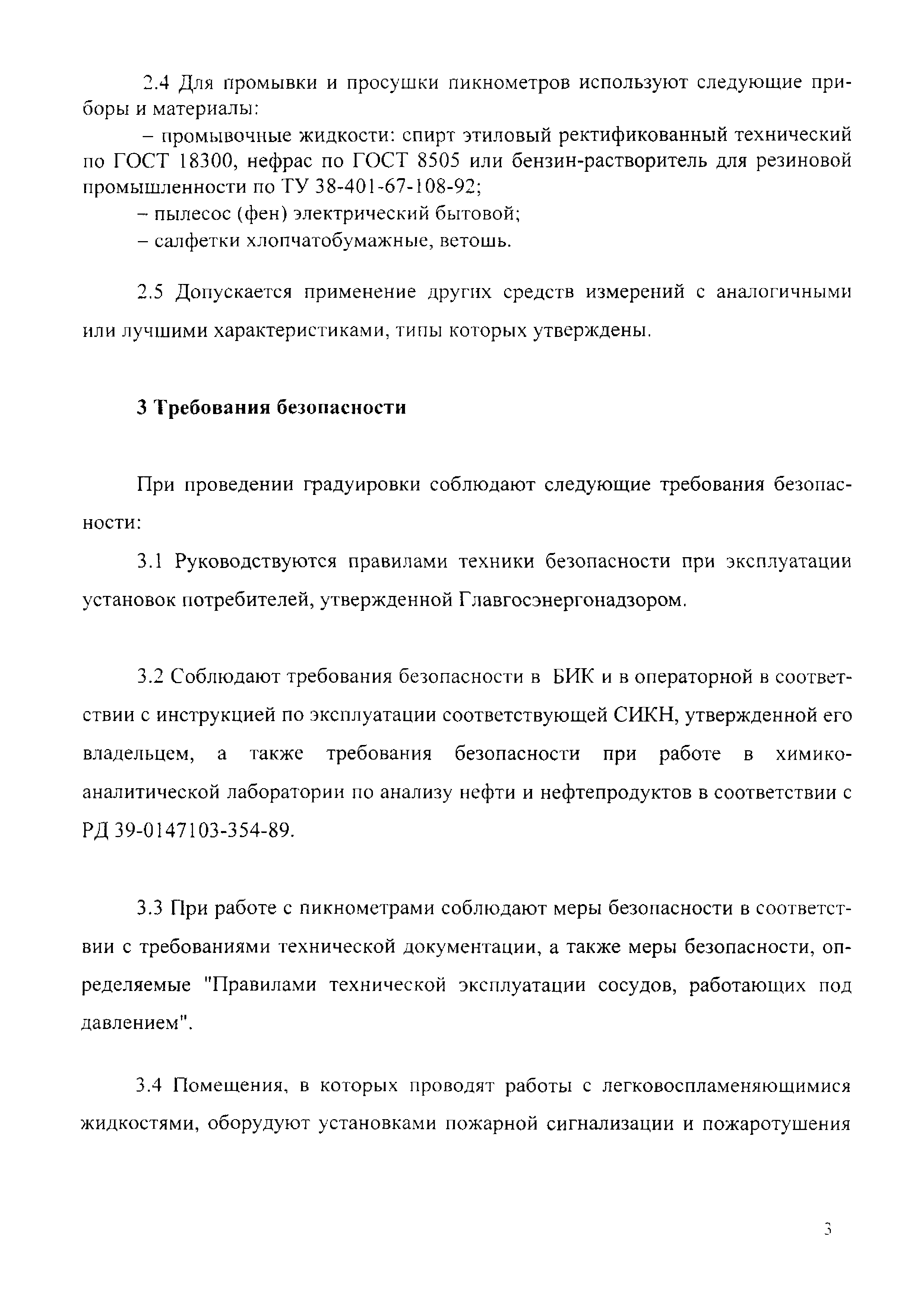 2.4 Для промывки и просушки пикнометров используют следующие приборы и материалы:

– промывочные жидкости: спирт этиловый ректификованный технический по ГОСТ 18300, нефрас по ГОСТ 8505 или бензин-растворитель для резиновой промышленности по ТУ 38-401-67-108-92;

– пылесос (фен) электрический бытовой;

– салфетки хлопчатобумажные, ветошь.

2.5 Допускается применение других средств измерений с аналогичными или лучшими характеристиками, типы которых утверждены.

3 Требования безопасности

При проведении градуировки соблюдают следующие требования безопасности:

3.1 Руководствуются правилами техники безопасности при эксплуатации установок потребителей, утвержденной Главгосэнергонадзором.

3.2 Соблюдают требования безопасности в БИК и в операторной в соответствии с инструкцией по эксплуатации соответствующей СИКН, утвержденной его владельцем, а также требования безопасности при работе в химико-аналитической лаборатории по анализу нефти и нефтепродуктов в соответствии с РД 39-0147103-354-89.

3.3 При работе с пикнометрами соблюдают меры безопасности в соответствии с требованиями технической документации, а также меры безопасности, определяемые "Правилами технической эксплуатации сосудов, работающих под давлением".

3.4 Помещения, в которых проводят работы с легковоспламеняющимися жидкостями, оборудуют установками пожарной сигнализации и пожаротушения

3